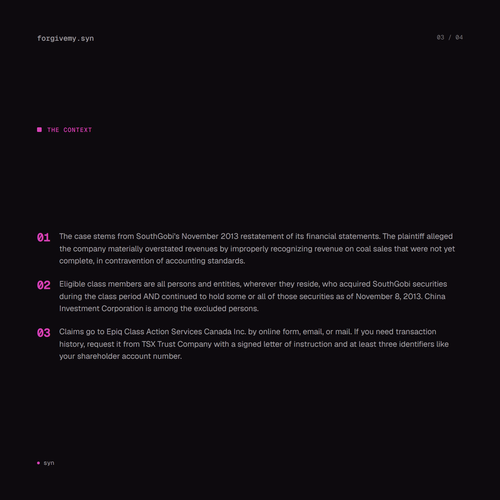 forgivemy.syn

03 / 04

THE CONTEXT

01 The case stems from SouthGobi's November 2013 restatement of its financial statements. The plaintiff alleged the company materially overstated revenues by improperly recognizing revenue on coal sales that were not yet complete, in contravention of accounting standards.

02 Eligible class members are all persons and entities, wherever they reside, who acquired SouthGobi securities during the class period AND continued to hold some or all of those securities as of November 8, 2013. China Investment Corporation is among the excluded persons.

03 Claims go to Epiq Class Action Services Canada Inc. by online form, email, or mail. If you need transaction history, request it from TSX Trust Company with a signed letter of instruction and at least three identifiers like your shareholder account number.

syn